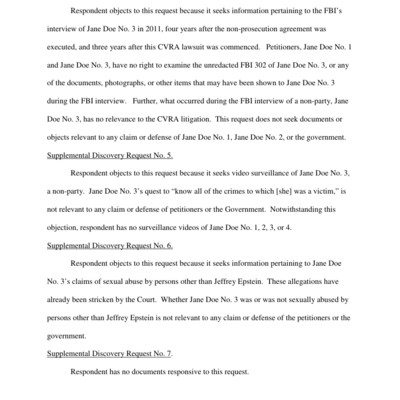 Respondent objects to this request because it seeks information pertaining to the FBI's interview of Jane Doe No. 3 in 2011, four years after the non-prosecution agreement was executed, and three years after this CVRA lawsuit was commenced. Petitioners, Jane Doe No. 1 and Jane Doe No. 3, have no right to examine the unredacted FBI 302 of Jane Doe No. 3, or any of the documents, photographs, or other items that may have been shown to Jane Doe No. 3 during the FBI interview. Further, what occurred during the FBI interview of a non-party, Jane Doe No. 3, has no relevance to the CVRA litigation. This request does not seek documents or objects relevant to any claim or defense of Jane Doe No. 1, Jane Doe No. 2, or the government.

Supplemental Discovery Request No. 5.

Respondent objects to this request because it seeks video surveillance of Jane Doe No. 3, a non-party. Jane Doe No. 3's quest to "know all of the crimes to which [she] was a victim," is not relevant to any claim or defense of petitioners or the Government. Notwithstanding this objection, respondent has no surveillance videos of Jane Doe No. 1, 2, 3, or 4.

Supplemental Discovery Request No. 6.

Respondent objects to this request because it seeks information pertaining to Jane Doe No. 3's claims of sexual abuse by persons other than Jeffrey Epstein. These allegations have already been stricken by the Court. Whether Jane Doe No. 3 was or was not sexually abused by persons other than Jeffrey Epstein is not relevant to any claim or defense of the petitioners or the government.

Supplemental Discovery Request No. 7.

Respondent has no documents responsive to this request.